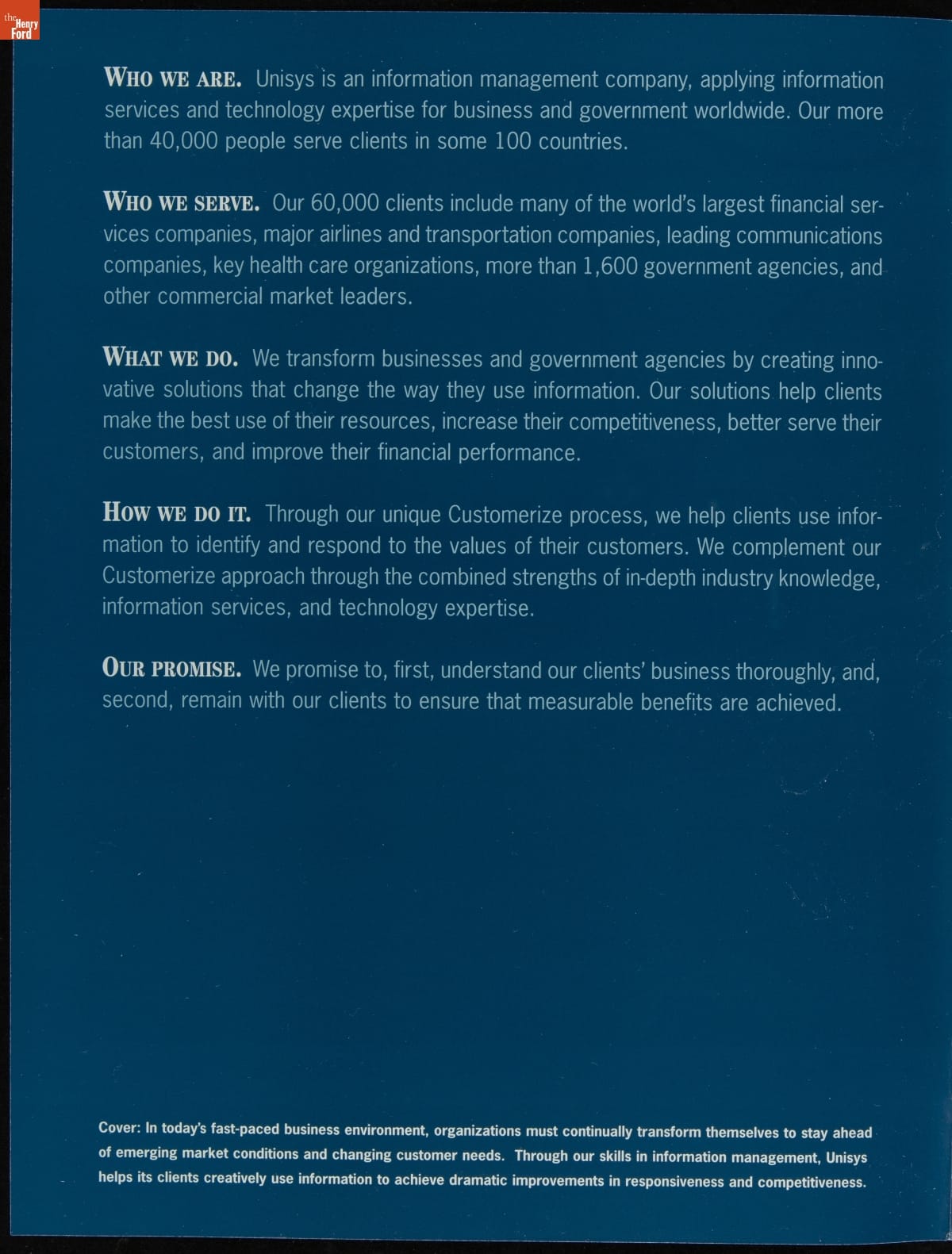 the Henry Ford

WHO WE ARE. Unisys is an information management company, applying information services and technology expertise for business and government worldwide. Our more than 40,000 people serve clients in some 100 countries.

WHO WE SERVE. Our 60,000 clients include many of the world's largest financial services companies, major airlines and transportation companies, leading communications companies, key health care organizations, more than 1,600 government agencies, and other commercial market leaders.

WHAT WE DO. We transform businesses and government agencies by creating innovative solutions that change the way they use information. Our solutions help clients make the best use of their resources, increase their competitiveness, better serve their customers, and improve their financial performance.

HOW WE DO IT. Through our unique Customerize process, we help clients use information to identify and respond to the values of their customers. We complement our Customerize approach through the combined strengths of in-depth industry knowledge, information services, and technology expertise.

OUR PROMISE. We promise to, first, understand our clients' business thoroughly, and, second, remain with our clients to ensure that measurable benefits are achieved.

Cover: In today's fast-paced business environment, organizations must continually transform themselves to stay ahead of emerging market conditions and changing customer needs. Through our skills in information management, Unisys helps its clients creatively use information to achieve dramatic improvements in responsiveness and competitiveness.